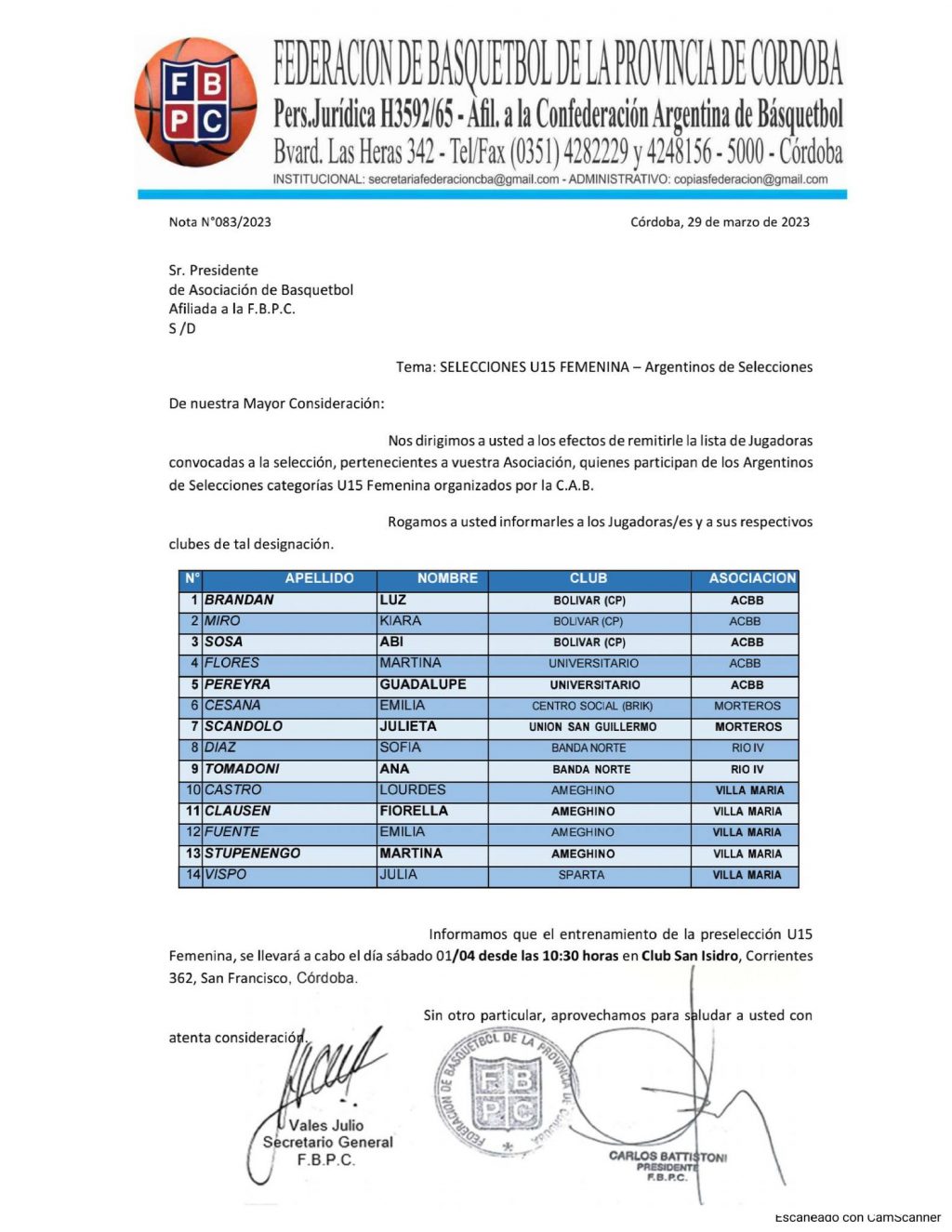 F B
P C

FEDERACION DE BASQUETBOL DE LA PROVINCIA DE CORDOBA
Pers.Jurídica H3592/65 - Afil. a la Confederación Argentina de Básquetbol
Bvard. Las Heras 342 - Tel/Fax (0351) 4282229 y 4248156 - 5000 - Córdoba
INSTITUCIONAL: secretariafederacioncba@gmail.com - ADMINISTRATIVO: copiasfederacion@gmail.com

Nota N°083/2023

Córdoba, 29 de marzo de 2023

Sr. Presidente
de Asociación de Basquetbol
Afiliada a la F.B.P.C.
S /D

Tema: SELECCIONES U15 FEMENINA – Argentinos de Selecciones

De nuestra Mayor Consideración:

Nos dirigimos a usted a los efectos de remitirle la lista de Jugadoras convocadas a la selección, pertenecientes a vuestra Asociación, quienes participan de los Argentinos de Selecciones categorías U15 Femenina organizados por la C.A.B.

Rogamos a usted informarles a los Jugadoras/es y a sus respectivos clubes de tal designación.

| N° | APELLIDO | NOMBRE | CLUB | ASOCIACION |
|---|---|---|---|---|
| 1 | BRANDAN | LUZ | BOLIVAR (CP) | ACBB |
| 2 | MIRO | KIARA | BOLIVAR (CP) | ACBB |
| 3 | SOSA | ABI | BOLIVAR (CP) | ACBB |
| 4 | FLORES | MARTINA | UNIVERSITARIO | ACBB |
| 5 | PEREYRA | GUADALUPE | UNIVERSITARIO | ACBB |
| 6 | CESANA | EMILIA | CENTRO SOCIAL (BRIK) | MORTEROS |
| 7 | SCANDOLO | JULIETA | UNION SAN GUILLERMO | MORTEROS |
| 8 | DIAZ | SOFIA | BANDA NORTE | RIO IV |
| 9 | TOMADONI | ANA | BANDA NORTE | RIO IV |
| 10 | CASTRO | LOURDES | AMEGHINO | VILLA MARIA |
| 11 | CLAUSEN | FIORELLA | AMEGHINO | VILLA MARIA |
| 12 | FUENTE | EMILIA | AMEGHINO | VILLA MARIA |
| 13 | STUPENENGO | MARTINA | AMEGHINO | VILLA MARIA |
| 14 | VISPO | JULIA | SPARTA | VILLA MARIA |

Informamos que el entrenamiento de la preselección U15 Femenina, se llevará a cabo el día sábado 01/04 desde las 10:30 horas en Club San Isidro, Corrientes 362, San Francisco, Córdoba.

Sin otro particular, aprovechamos para saludar a usted con atenta consideración.

Vales Julio
Secretario General
F.B.P.C.

FEDERACION DE BASQUETBOL DE LA PROVINCIA DE CORDOBA
F B
P C

CARLOS BATTISTONI
PRESIDENTE
F.B.P.C.

Escaneado con CamScanner